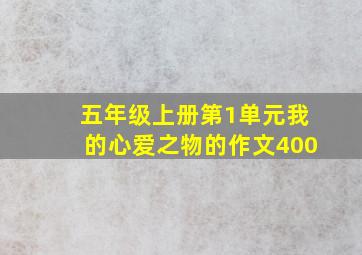 五年级上册第1单元我的心爱之物的作文400